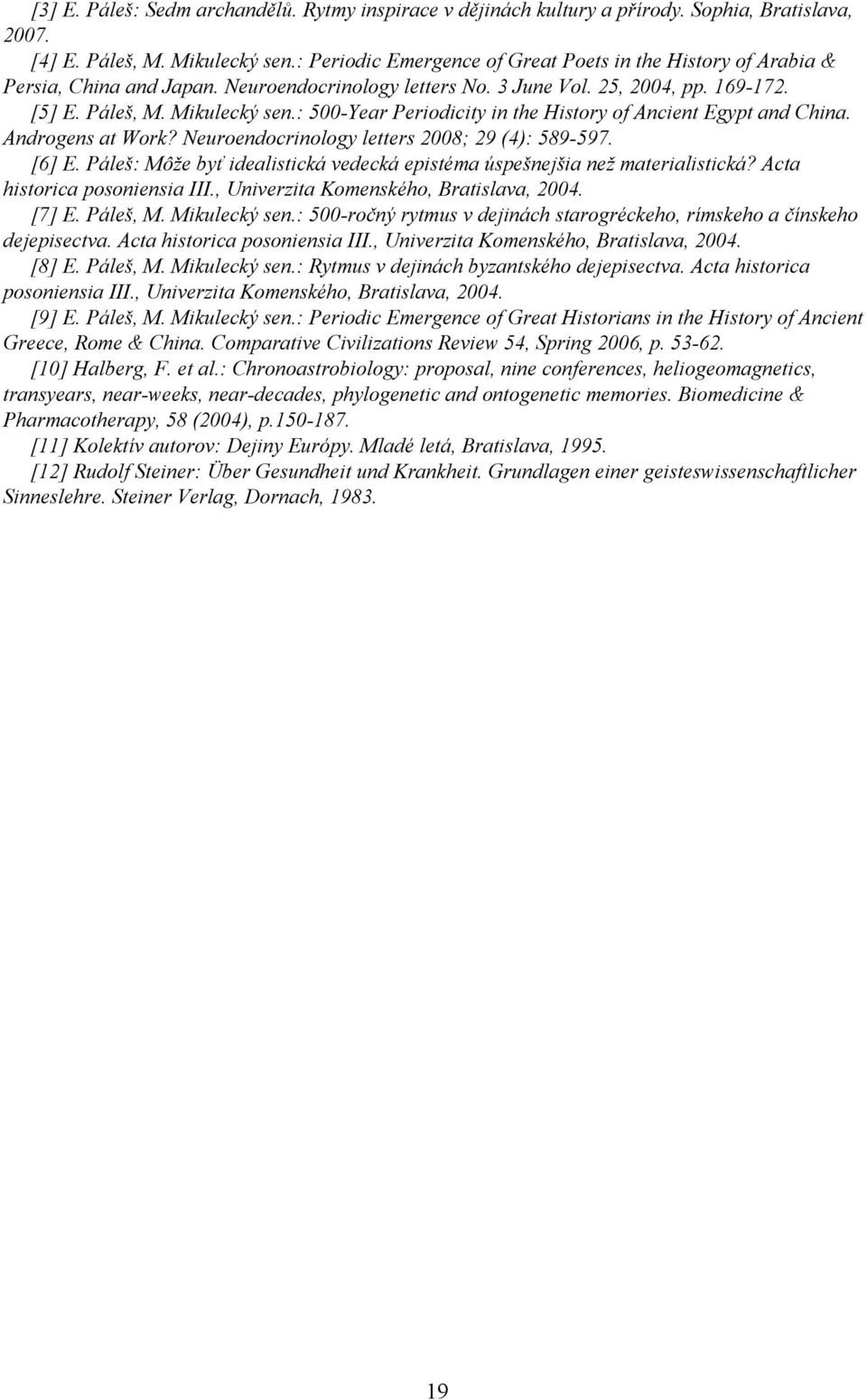 [3] E. Páleš: Sedm archandělů. Rytmy inspirace v dějinách kultury a přírody. Sophia, Bratislava, 2007.

[4] E. Páleš, M. Mikulecký sen.: Periodic Emergence of Great Poets in the History of Arabia & Persia, China and Japan. Neuroendocrinology letters No. 3 June Vol. 25, 2004, pp. 169-172.

[5] E. Páleš, M. Mikulecký sen.: 500-Year Periodicity in the History of Ancient Egypt and China. Androgens at Work? Neuroendocrinology letters 2008; 29 (4): 589-597.

[6] E. Páleš: Môže byť idealistická vedecká epistéma úspešnejšia než materialistická? Acta historica posoniensia III., Univerzita Komenského, Bratislava, 2004.

[7] E. Páleš, M. Mikulecký sen.: 500-ročný rytmus v dejinách starogréckeho, rímskeho a čínskeho dejepisectva. Acta historica posoniensia III., Univerzita Komenského, Bratislava, 2004.

[8] E. Páleš, M. Mikulecký sen.: Rytmus v dejinách byzantského dejepisectva. Acta historica posoniensia III., Univerzita Komenského, Bratislava, 2004.

[9] E. Páleš, M. Mikulecký sen.: Periodic Emergence of Great Historians in the History of Ancient Greece, Rome & China. Comparative Civilizations Review 54, Spring 2006, p. 53-62.

[10] Halberg, F. et al.: Chronoastrobiology: proposal, nine conferences, heliogeomagnetics, transyears, near-weeks, near-decades, phylogenetic and ontogenetic memories. Biomedicine & Pharmacotherapy, 58 (2004), p.150-187.

[11] Kolektív autorov: Dejiny Európy. Mladé letá, Bratislava, 1995.

[12] Rudolf Steiner: Über Gesundheit und Krankheit. Grundlagen einer geisteswissenschaftlicher Sinneslehre. Steiner Verlag, Dornach, 1983.

19